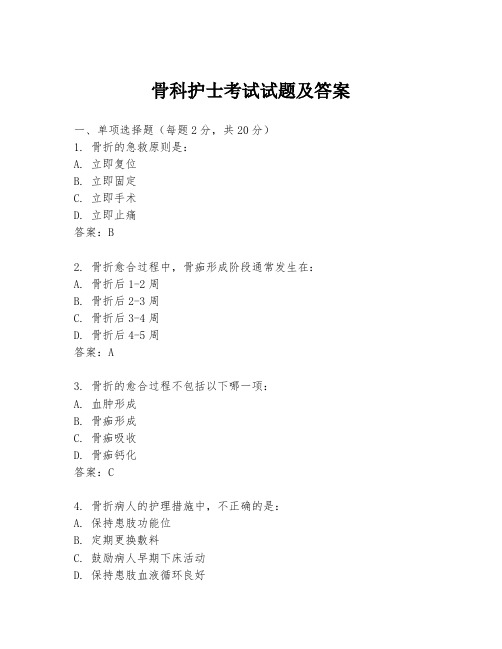 骨科护士考试试题及答案

一、单项选择题（每题2分，共20分）
1. 骨折的急救原则是：
A. 立即复位
B. 立即固定
C. 立即手术
D. 立即止痛
答案：B

2. 骨折愈合过程中，骨痂形成阶段通常发生在：
A. 骨折后 1-2 周
B. 骨折后 2-3 周
C. 骨折后 3-4 周
D. 骨折后 4-5 周
答案：A

3. 骨折的愈合过程不包括以下哪一项：
A. 血肿形成
B. 骨痂形成
C. 骨痂吸收
D. 骨痂钙化
答案：C

4. 骨折病人的护理措施中，不正确的是：
A. 保持患肢功能位
B. 定期更换敷料
C. 鼓励病人早期下床活动
D. 保持患肢血液循环良好